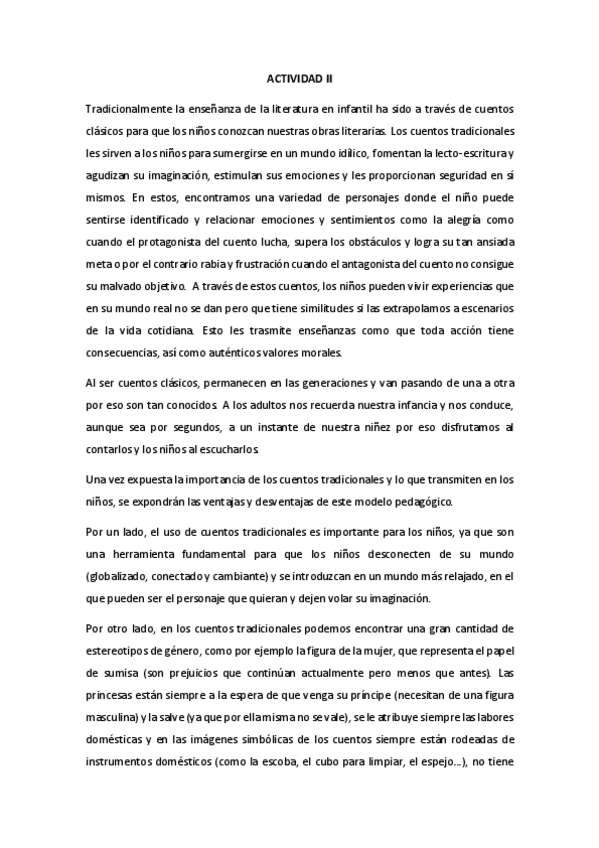 ACTIVIDAD II

Tradicionalmente la enseñanza de la literatura en infantil ha sido a través de cuentos clásicos para que los niños conozcan nuestras obras literarias. Los cuentos tradicionales les sirven a los niños para sumergirse en un mundo idílico, fomentan la lecto-escritura y agudizan su imaginación, estimulan sus emociones y les proporcionan seguridad en sí mismos. En estos, encontramos una variedad de personajes donde el niño puede sentirse identificado y relacionar emociones y sentimientos como la alegría como cuando el protagonista del cuento lucha, supera los obstáculos y logra su tan ansiada meta o por el contrario rabia y frustración cuando el antagonista del cuento no consigue su malvado objetivo. A través de estos cuentos, los niños pueden vivir experiencias que en su mundo real no se dan pero que tiene similitudes si las extrapolamos a escenarios de la vida cotidiana. Esto les trasmite enseñanzas como que toda acción tiene consecuencias, así como auténticos valores morales.

Al ser cuentos clásicos, permanecen en las generaciones y van pasando de una a otra por eso son tan conocidos. A los adultos nos recuerda nuestra infancia y nos conduce, aunque sea por segundos, a un instante de nuestra niñez por eso disfrutamos al contarlos y los niños al escucharlos.

Una vez expuesta la importancia de los cuentos tradicionales y lo que transmiten en los niños, se expondrán las ventajas y desventajas de este modelo pedagógico.

Por un lado, el uso de cuentos tradicionales es importante para los niños, ya que son una herramienta fundamental para que los niños desconecten de su mundo (globalizado, conectado y cambiante) y se introduzcan en un mundo más relajado, en el que pueden ser el personaje que quieran y dejen volar su imaginación.

Por otro lado, en los cuentos tradicionales podemos encontrar una gran cantidad de estereotipos de género, como por ejemplo la figura de la mujer, que representa el papel de sumisa (son prejuicios que continúan actualmente pero menos que antes). Las princesas están siempre a la espera de que venga su príncipe (necesitan de una figura masculina) y la salve (ya que por ella misma no se vale), se le atribuye siempre las labores domésticas y en las imágenes simbólicas de los cuentos siempre están rodeadas de instrumentos domésticos (como la escoba, el cubo para limpiar, el espejo...), no tiene